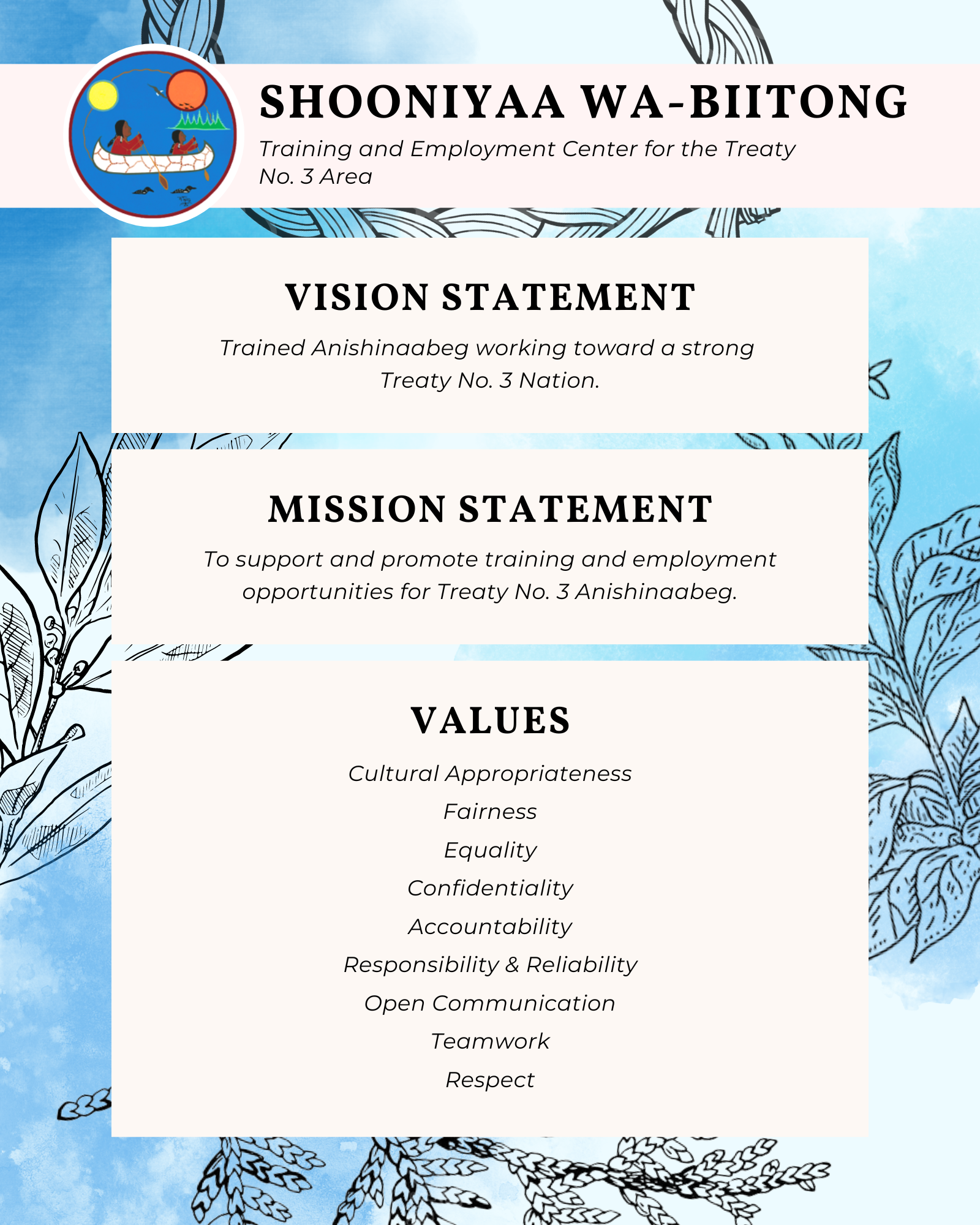 SHOONIYAA WA-BIITONG

Training and Employment Center for the Treaty No. 3 Area

VISION STATEMENT

Trained Anishinaabeg working toward a strong Treaty No. 3 Nation.

MISSION STATEMENT

To support and promote training and employment opportunities for Treaty No. 3 Anishinaabeg.

VALUES

Cultural Appropriateness
Fairness
Equality
Confidentiality
Accountability
Responsibility & Reliability
Open Communication
Teamwork
Respect